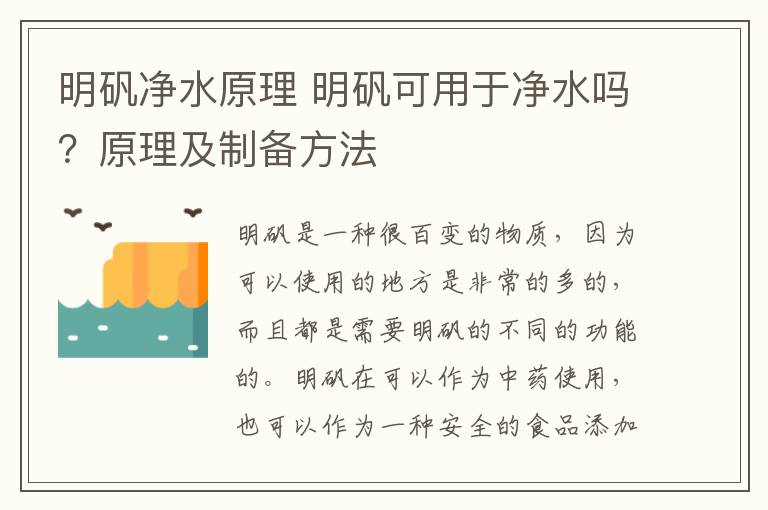 明矾净水原理 明矾可用于净水吗？原理及制备方法

明矾是一种很百变的物质，因为可以使用的地方是非常的多的，而且都是需要明矾的不同的功能的。明矾在可以作为中药使用，也可以作为一种安全的食品添加